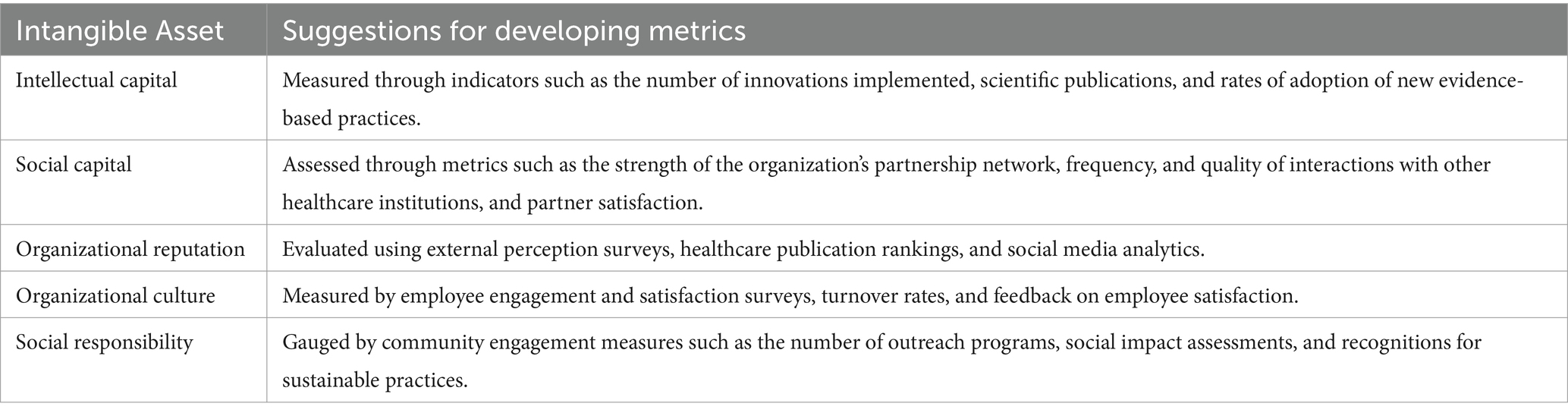 | Intangible Asset | Suggestions for developing metrics |
|---|---|
| Intellectual capital | Measured through indicators such as the number of innovations implemented, scientific publications, and rates of adoption of new evidence-based practices. |
| Social capital | Assessed through metrics such as the strength of the organization's partnership network, frequency, and quality of interactions with other healthcare institutions, and partner satisfaction. |
| Organizational reputation | Evaluated using external perception surveys, healthcare publication rankings, and social media analytics. |
| Organizational culture | Measured by employee engagement and satisfaction surveys, turnover rates, and feedback on employee satisfaction. |
| Social responsibility | Gauged by community engagement measures such as the number of outreach programs, social impact assessments, and recognitions for sustainable practices. |